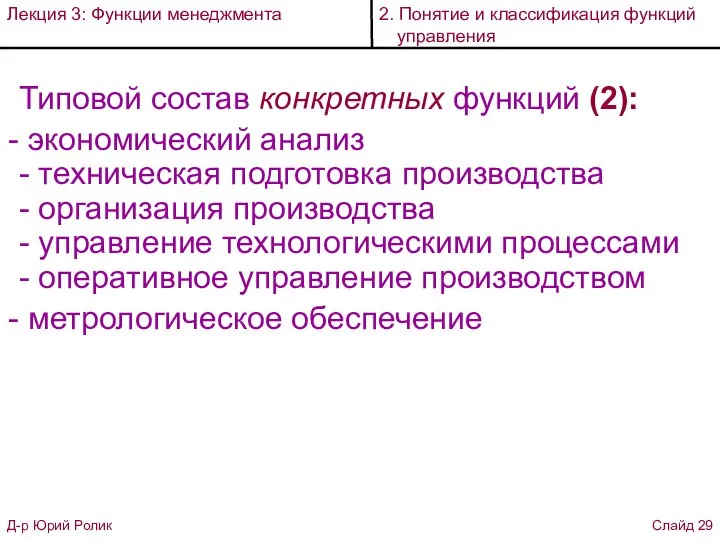 Лекция 3: Функции менеджмента

2. Понятие и классификация функций управления

Типовой состав конкретных функций (2):
- экономический анализ
- техническая подготовка производства
- организация производства
- управление технологическими процессами
- оперативное управление производством
- метрологическое обеспечение

Д-р Юрий Ролик

Слайд 29